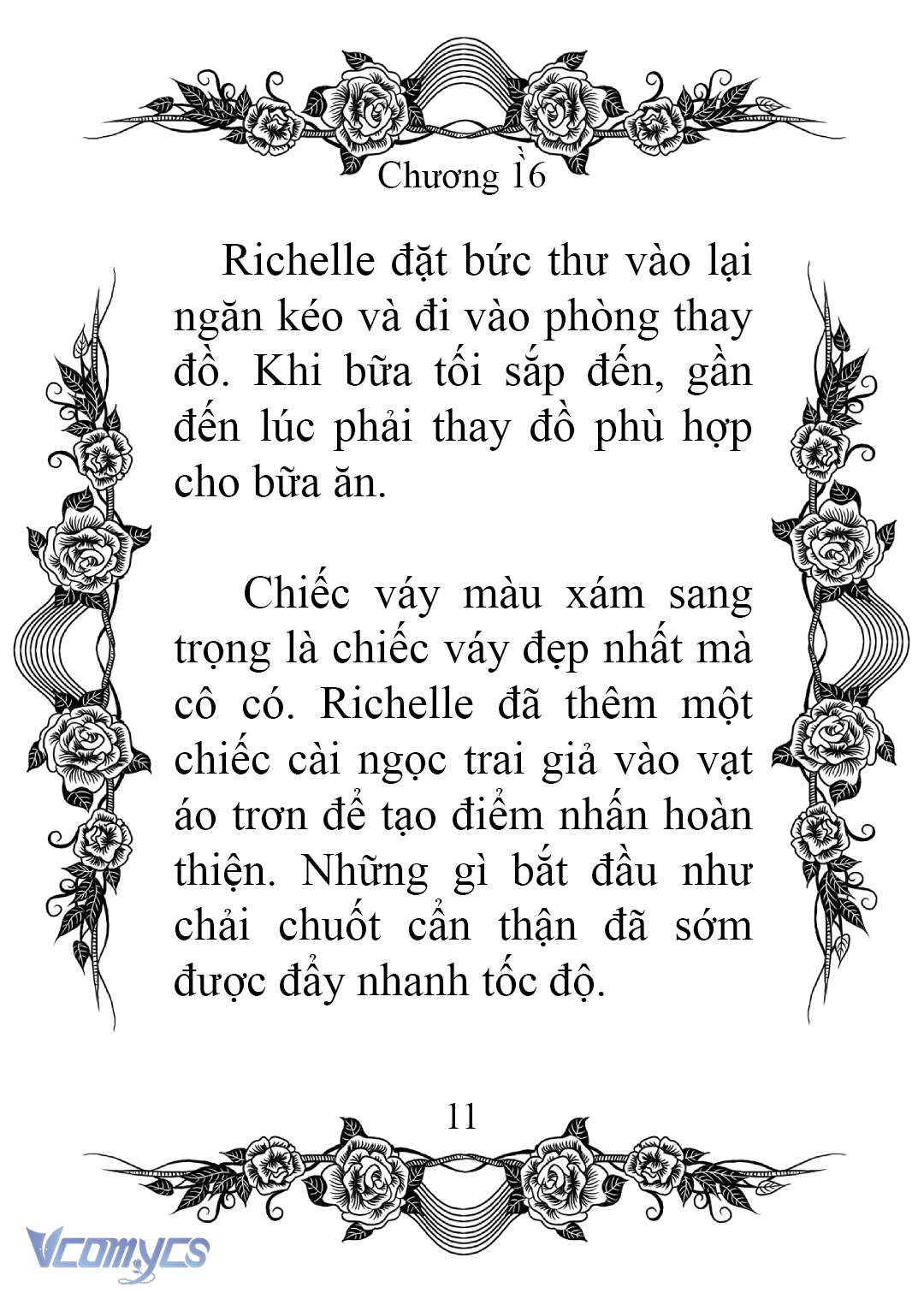 Chương 16

Richelle đặt bức thư vào lại ngăn kéo và đi vào phòng thay đồ. Khi bữa tối sắp đến, gần đến lúc phải thay đồ phù hợp cho bữa ăn.

Chiếc váy màu xám sang trọng là chiếc váy đẹp nhất mà cô có. Richelle đã thêm một chiếc cài ngọc trai giả vào vạt áo trơn để tạo điểm nhấn hoàn thiện. Những gì bắt đầu như chải chuốt cẩn thận đã sớm được đẩy nhanh tốc độ.

11

Vcomycs